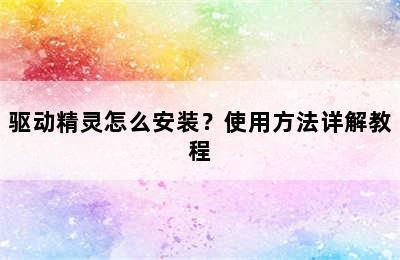 驱动精灵怎么安装？使用方法详解教程